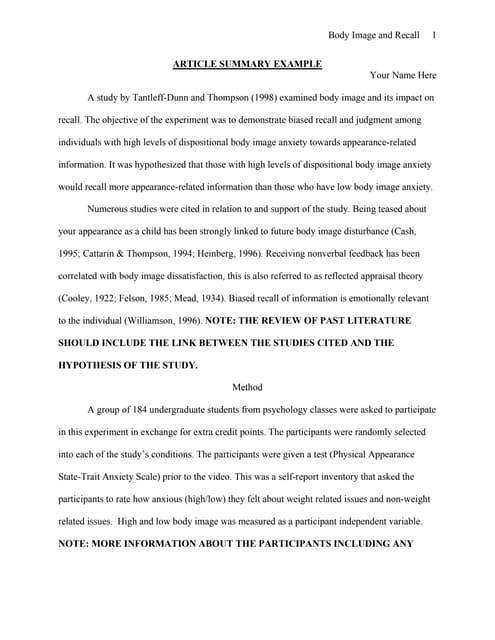 Body Image and Recall 1

ARTICLE SUMMARY EXAMPLE

Your Name Here

A study by Tantleff-Dunn and Thompson (1998) examined body image and its impact on recall. The objective of the experiment was to demonstrate biased recall and judgment among individuals with high levels of dispositional body image anxiety towards appearance-related information. It was hypothesized that those with high levels of dispositional body image anxiety would recall more appearance-related information than those who have low body image anxiety.

Numerous studies were cited in relation to and support of the study. Being teased about your appearance as a child has been strongly linked to future body image disturbance (Cash, 1995; Cattarin & Thompson, 1994; Heinberg, 1996). Receiving nonverbal feedback has been correlated with body image dissatisfaction, this is also referred to as reflected appraisal theory (Cooley, 1922; Felson, 1985; Mead, 1934). Biased recall of information is emotionally relevant to the individual (Williamson, 1996). NOTE: THE REVIEW OF PAST LITERATURE SHOULD INCLUDE THE LINK BETWEEN THE STUDIES CITED AND THE HYPOTHESIS OF THE STUDY.

Method

A group of 184 undergraduate students from psychology classes were asked to participate in this experiment in exchange for extra credit points. The participants were randomly selected into each of the study's conditions. The participants were given a test (Physical Appearance State-Trait Anxiety Scale) prior to the video. This was a self-report inventory that asked the participants to rate how anxious (high/low) they felt about weight related issues and non-weight related issues. High and low body image was measured as a participant independent variable. NOTE: MORE INFORMATION ABOUT THE PARTICIPANTS INCLUDING ANY